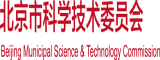 北京市科学技术委员会

Beijing Municipal Science & Technology Commission